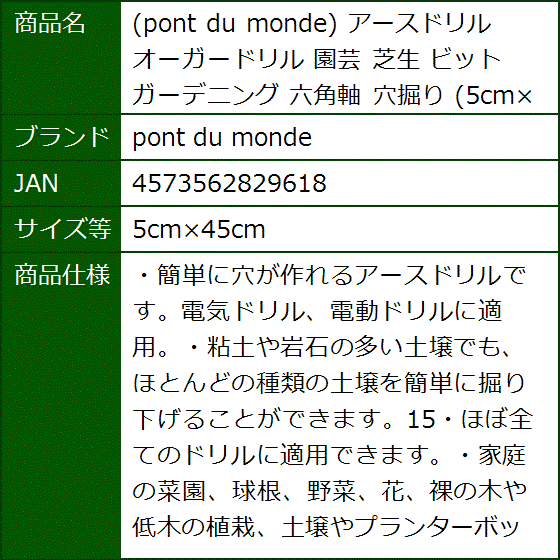 | 商品名 | (pont du monde) アースドリル オーガードリル 園芸 芝生 ビット ガーデニング 六角軸 穴掘り (5cm× |
|---|---|
| ブランド | pont du monde |
| JAN | 4573562829618 |
| サイズ等 | 5cm×45cm |
| 商品仕様 | ・簡単に穴が作れるアースドリルです。電気ドリル、電動ドリルに適用。・粘土や岩石の多い土壌でも、ほとんどの種類の土壌を簡単に掘り下げることができます。15・ほぼ全てのドリルに適用できます。・家庭の菜園、球根、野菜、花、裸の木や低木の植栽、土壌やプランターボッ |